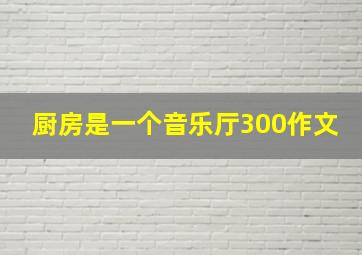 厨房是一个音乐厅300作文